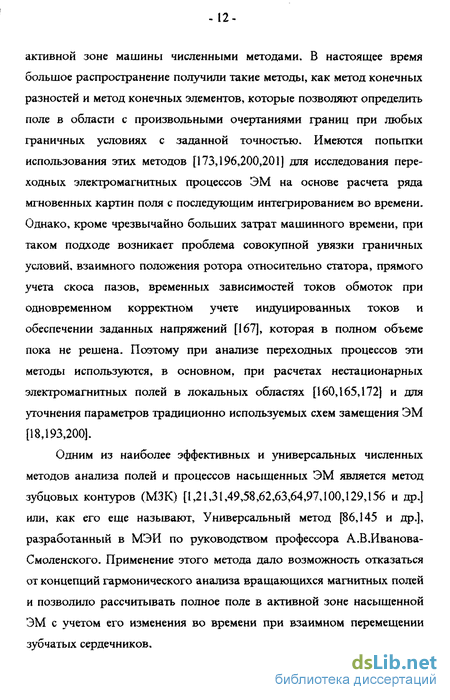 - 12 -

активной зоне машины численными методами. В настоящее время большое распространение получили такие методы, как метод конечных разностей и метод конечных элементов, которые позволяют определить поле в области с произвольными очертаниями границ при любых граничных условиях с заданной точностью. Имеются попытки использования этих методов [173,196,200,201] для исследования переходных электромагнитных процессов ЭМ на основе расчета ряда мгновенных картин поля с последующим интегрированием во времени. Однако, кроме чрезвычайно больших затрат машинного времени, при таком подходе возникает проблема совокупной увязки граничных условий, взаимного положения ротора относительно статора, прямого учета скоса пазов, временных зависимостей токов обмоток при одновременном корректном учете индуцированных токов и обеспечении заданных напряжений [167], которая в полном объеме пока не решена. Поэтому при анализе переходных процессов эти методы используются, в основном, при расчетах нестационарных электромагнитных полей в локальных областях [160,165,172] и для уточнения параметров традиционно используемых схем замещения ЭМ [18,193,200].

Одним из наиболее эффективных и универсальных численных методов анализа полей и процессов насыщенных ЭМ является метод зубцовых контуров (МЗК) [1,21,31,49,58,62,63,64,97,100,129,156 и др.] или, как его еще называют, Универсальный метод [86,145 и др.], разработанный в МЭИ по руководством профессора А.В.Иванова-Смоленского. Применение этого метода дало возможность отказаться от концепций гармонического анализа вращающихся магнитных полей и позволило рассчитывать полное поле в активной зоне насыщенной ЭМ с учетом его изменения во времени при взаимном перемещении зубчатых сердечников.

dsLib.net
библиотека диссертаций